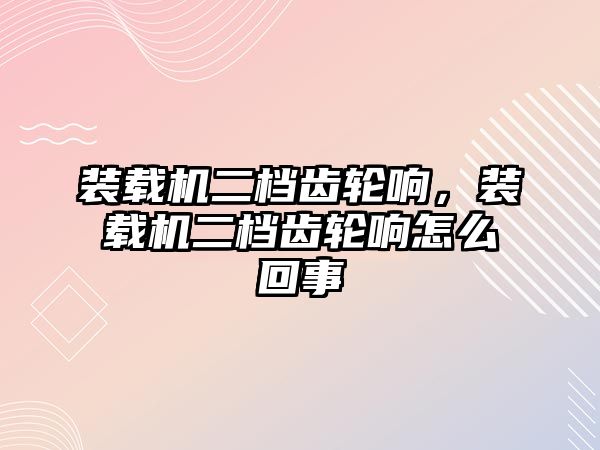 装载机二档齿轮响，装载机二档齿轮响怎么回事